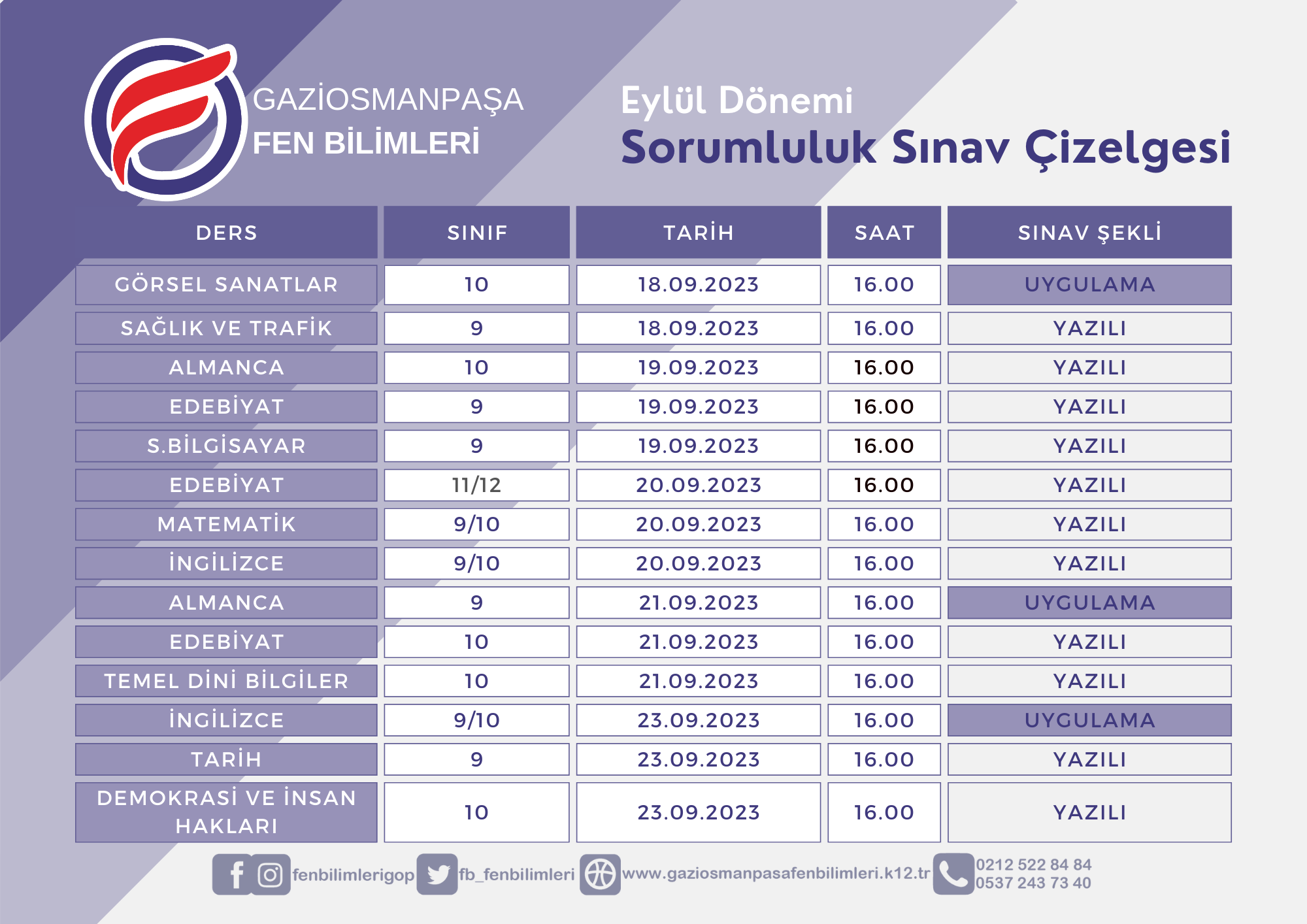 GAZİOSMANPAŞA
FEN BİLİMLERİ

Eylül Dönemi
Sorumluluk Sınav Çizelgesi

| DERS | SINIF | TARİH | SAAT | SINAV ŞEKLİ |
|---|---|---|---|---|
| GÖRSEL SANATLAR | 10 | 18.09.2023 | 16.00 | UYGULAMA |
| SAĞLIK VE TRAFİK | 9 | 18.09.2023 | 16.00 | YAZILI |
| ALMANCA | 10 | 19.09.2023 | 16.00 | YAZILI |
| EDEBİYAT | 9 | 19.09.2023 | 16.00 | YAZILI |
| S.BİLGİSAYAR | 9 | 19.09.2023 | 16.00 | YAZILI |
| EDEBİYAT | 11/12 | 20.09.2023 | 16.00 | YAZILI |
| MATEMATİK | 9/10 | 20.09.2023 | 16.00 | YAZILI |
| İNGİLİZCE | 9/10 | 20.09.2023 | 16.00 | YAZILI |
| ALMANCA | 9 | 21.09.2023 | 16.00 | UYGULAMA |
| EDEBİYAT | 10 | 21.09.2023 | 16.00 | YAZILI |
| TEMEL DİNİ BİLGİLER | 10 | 21.09.2023 | 16.00 | YAZILI |
| İNGİLİZCE | 9/10 | 23.09.2023 | 16.00 | UYGULAMA |
| TARİH | 9 | 23.09.2023 | 16.00 | YAZILI |
| DEMOKRASİ VE İNSAN HAKLARI | 10 | 23.09.2023 | 16.00 | YAZILI |

fenbilimlerigop fb_fenbilimleri www.gaziosmanpasafenbilimleri.k12.tr 0212 522 84 84 0537 243 73 40